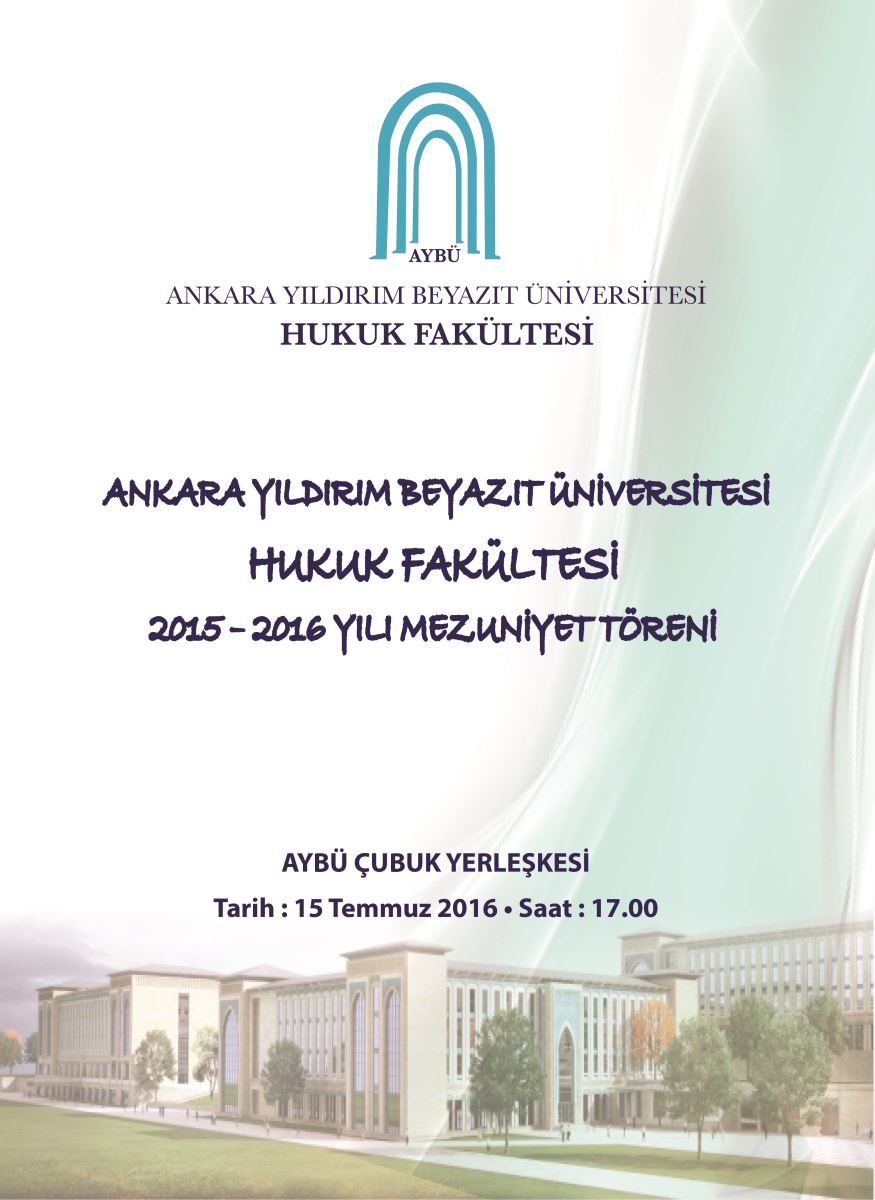 AYBÜ

ANKARA YILDIRIM BEYAZIT ÜNİVERSİTESİ
HUKUK FAKÜLTESİ

ANKARA YILDIRIM BEYAZIT ÜNİVERSİTESİ
HUKUK FAKÜLTESİ
2015 - 2016 YILI MEZUNİYET TÖRENİ

AYBÜ ÇUBUK YERLEŞKESİ
Tarih : 15 Temmuz 2016 • Saat : 17.00